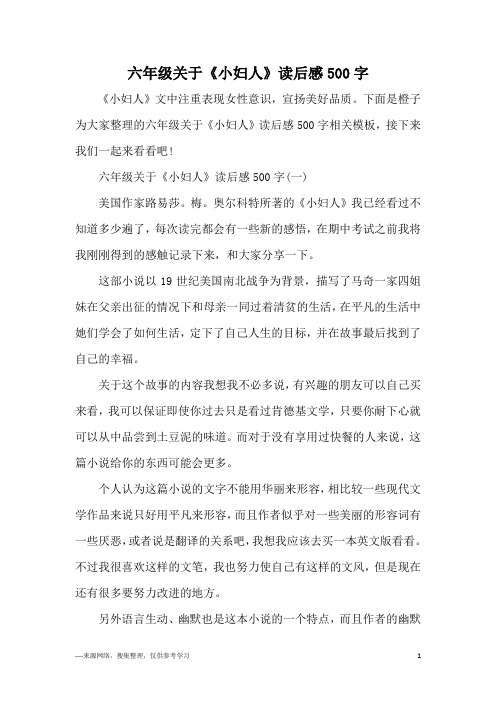 六年级关于《小妇人》读后感500字

《小妇人》文中注重表现女性意识，宣扬美好品质。下面是橙子为大家整理的六年级关于《小妇人》读后感500字相关模板，接下来我们一起来看看吧！

六年级关于《小妇人》读后感500字(一)

美国作家路易莎。梅。奥尔科特所著的《小妇人》我已经看过不知道多少遍了，每次读完都会有一些新的感悟，在期中考试之前我将我刚刚得到的感触记录下来，和大家分享一下。

这部小说以19世纪美国南北战争为背景，描写了马奇一家四姐妹在父亲出征的情况下和母亲一同过着清贫的生活，在平凡的生活中她们学会了如何生活，定下了自己人生的目标，并在故事最后找到了自己的幸福。

关于这个故事的内容我想我不必多说，有兴趣的朋友可以自己买来看，我可以保证即使你过去只是看过肯德基文学，只要你耐下心就可以从中品尝到土豆泥的味道。而对于没有享用过快餐的人来说，这篇小说给你的东西可能会更多。

个人认为这篇小说的文字不能用华丽来形容，相比较一些现代文学作品来说只好用平凡来形容，而且作者似乎对一些美丽的形容词有一些厌恶，或者说是翻译的关系吧，我想我应该去买一本英文版看看。不过我很喜欢这样的文笔，我也努力使自己有这样的文风，但是现在还有很多要努力改进的地方。

另外语言生动、幽默也是这本小说的一个特点，而且作者的幽默

—来源网络，搜集整理，仅供参考学习

1